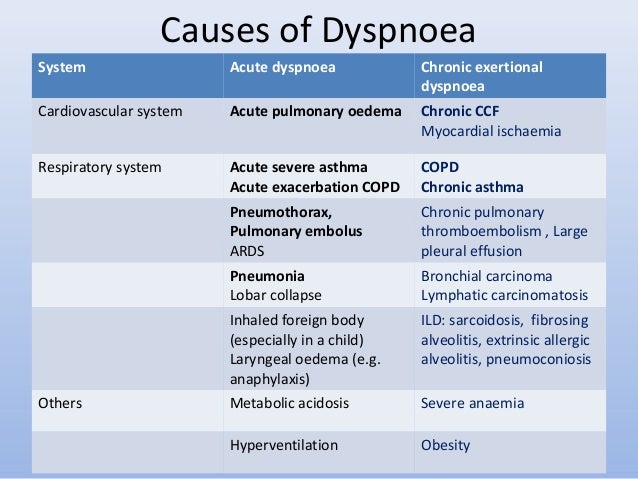 Causes of Dyspnoea

| System | Acute dyspnoea | Chronic exertional dyspnoea |
|---|---|---|
| Cardiovascular system | Acute pulmonary oedema | Chronic CCF Myocardial ischaemia |
| Respiratory system | Acute severe asthma Acute exacerbation COPD | COPD Chronic asthma |
| | Pneumothorax, Pulmonary embolus ARDS | Chronic pulmonary thromboembolism , Large pleural effusion |
| | Pneumonia Lobar collapse | Bronchial carcinoma Lymphatic carcinomatosis |
| | Inhaled foreign body (especially in a child) Laryngeal oedema (e.g. anaphylaxis) | ILD: sarcoidosis, fibrosing alveolitis, extrinsic allergic alveolitis, pneumoconiosis |
| Others | Metabolic acidosis | Severe anaemia |
| | Hyperventilation | Obesity |